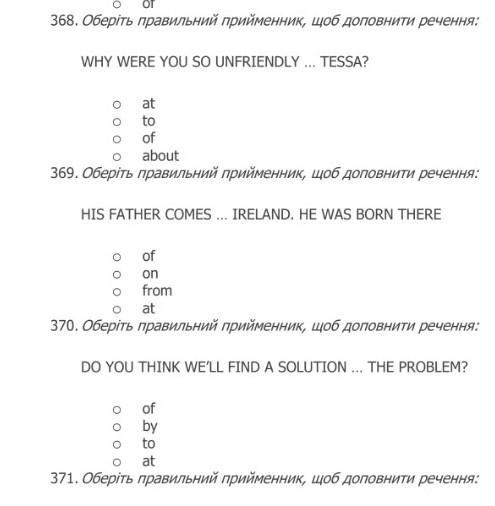 ○ of
368. Оберіть правильний прийменник, щоб доповнити речення:

WHY WERE YOU SO UNFRIENDLY … TESSA?

○ at
○ to
○ of
○ about
369. Оберіть правильний прийменник, щоб доповнити речення:

HIS FATHER COMES … IRELAND. HE WAS BORN THERE

○ of
○ on
○ from
○ at
370. Оберіть правильний прийменник, щоб доповнити речення:

DO YOU THINK WE'LL FIND A SOLUTION … THE PROBLEM?

○ of
○ by
○ to
○ at
371. Оберіть правильний прийменник, щоб доповнити речення: